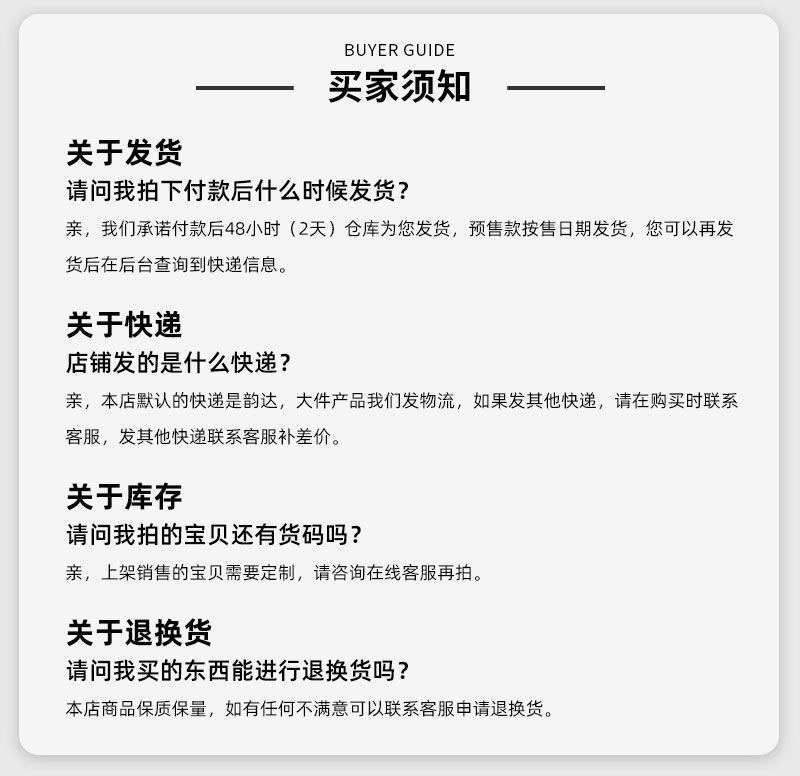 BUYER GUIDE

买家须知

关于发货

请问我拍下付款后什么时候发货？

亲，我们承诺付款后48小时（2天）仓库为您发货，预售款按售日期发货，您可以再发货后在后台查询到快递信息。

关于快递

店铺发的是什么快递？

亲，本店默认的快递是韵达，大件产品我们发物流，如果发其他快递，请在购买时联系客服，发其他快递联系客服补差价。

关于库存

请问我拍的宝贝还有货码吗？

亲，上架销售的宝贝需要定制，请咨询在线客服再拍。

关于退换货

请问我买的东西能进行退换货吗？

本店商品保质保量，如有任何不满意可以联系客服申请退换货。